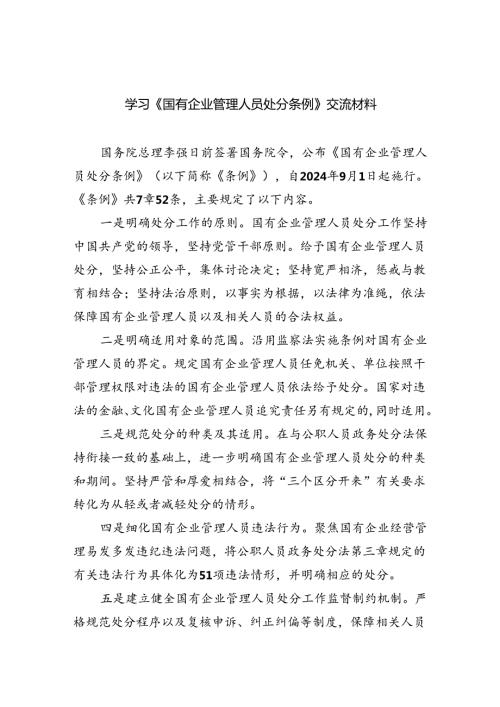 学习《国有企业管理人员处分条例》交流材料

国务院总理李强日前签署国务院令，公布《国有企业管理人员处分条例》（以下简称《条例》），自2024年9月1日起施行。《条例》共7章52条，主要规定了以下内容。

一是明确处分工作的原则。国有企业管理人员处分工作坚持中国共产党的领导，坚持党管干部原则。给予国有企业管理人员处分，坚持公正公平，集体讨论决定；坚持宽严相济，惩戒与教育相结合；坚持法治原则，以事实为根据，以法律为准绳，依法保障国有企业管理人员以及相关人员的合法权益。

二是明确适用对象的范围。沿用监察法实施条例对国有企业管理人员的界定。规定国有企业管理人员任免机关、单位按照干部管理权限对违法的国有企业管理人员依法给予处分。国家对违法的金融、文化国有企业管理人员追究责任另有规定的，同时适用。

三是规范处分的种类及其适用。在与公职人员政务处分法保持衔接一致的基础上，进一步明确国有企业管理人员处分的种类和期间。坚持严管和厚爱相结合，将“三个区分开来”有关要求转化为从轻或者减轻处分的情形。

四是细化国有企业管理人员违法行为。聚焦国有企业经营管理易发多发违纪违法问题，将公职人员政务处分法第三章规定的有关违法行为具体化为51项违法情形，并明确相应的处分。

五是建立健全国有企业管理人员处分工作监督制约机制。严格规范处分程序以及复核申诉、纠正纠偏等制度，保障相关人员